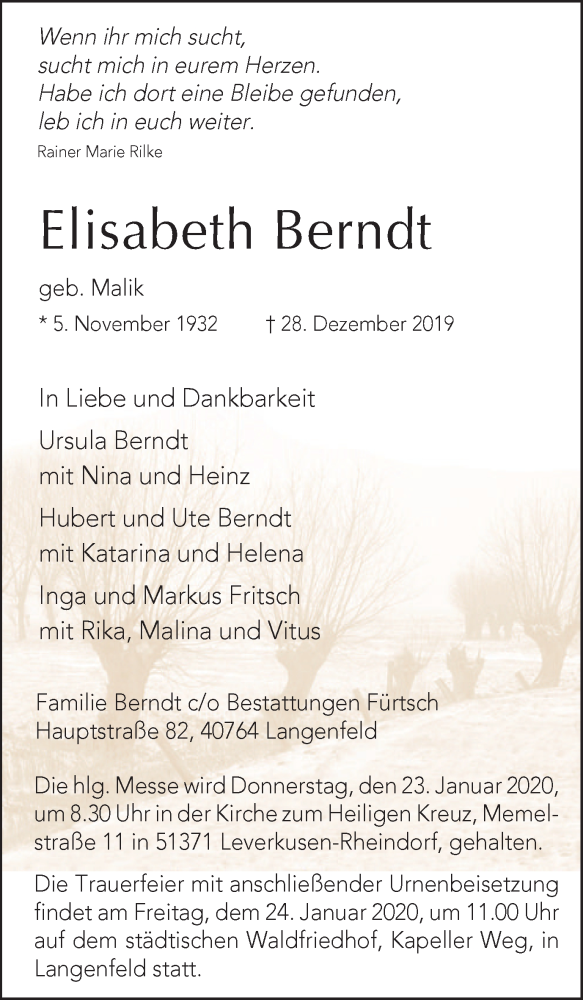 Wenn ihr mich sucht,
sucht mich in eurem Herzen.
Habe ich dort eine Bleibe gefunden,
leb ich in euch weiter.
Rainer Marie Rilke

Elisabeth Berndt

geb. Malik
* 5. November 1932 † 28. Dezember 2019

In Liebe und Dankbarkeit

Ursula Berndt
mit Nina und Heinz

Hubert und Ute Berndt
mit Katarina und Helena

Inga und Markus Fritsch
mit Rika, Malina und Vitus

Familie Berndt c/o Bestattungen Fürtsch
Hauptstraße 82, 40764 Langenfeld

Die hlg. Messe wird Donnerstag, den 23. Januar 2020, um 8.30 Uhr in der Kirche zum Heiligen Kreuz, Memelstraße 11 in 51371 Leverkusen-Rheindorf, gehalten.

Die Trauerfeier mit anschließender Urnenbeisetzung findet am Freitag, dem 24. Januar 2020, um 11.00 Uhr auf dem städtischen Waldfriedhof, Kapeller Weg, in Langenfeld statt.